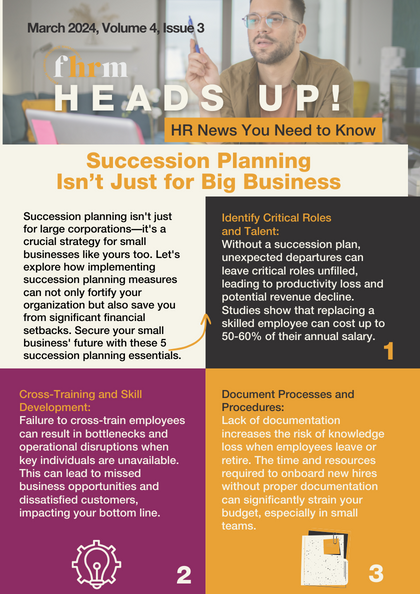 March 2024, Volume 4, Issue 3

fhrm

HEADS UP!

HR News You Need to Know

Succession Planning Isn't Just for Big Business

Succession planning isn't just for large corporations—it's a crucial strategy for small businesses like yours too. Let's explore how implementing succession planning measures can not only fortify your organization but also save you from significant financial setbacks. Secure your small business' future with these 5 succession planning essentials.

Identify Critical Roles and Talent:
Without a succession plan, unexpected departures can leave critical roles unfilled, leading to productivity loss and potential revenue decline. Studies show that replacing a skilled employee can cost up to 50-60% of their annual salary.

1

Cross-Training and Skill Development:
Failure to cross-train employees can result in bottlenecks and operational disruptions when key individuals are unavailable. This can lead to missed business opportunities and dissatisfied customers, impacting your bottom line.

2

Document Processes and Procedures:
Lack of documentation increases the risk of knowledge loss when employees leave or retire. The time and resources required to onboard new hires without proper documentation can significantly strain your budget, especially in small teams.

3